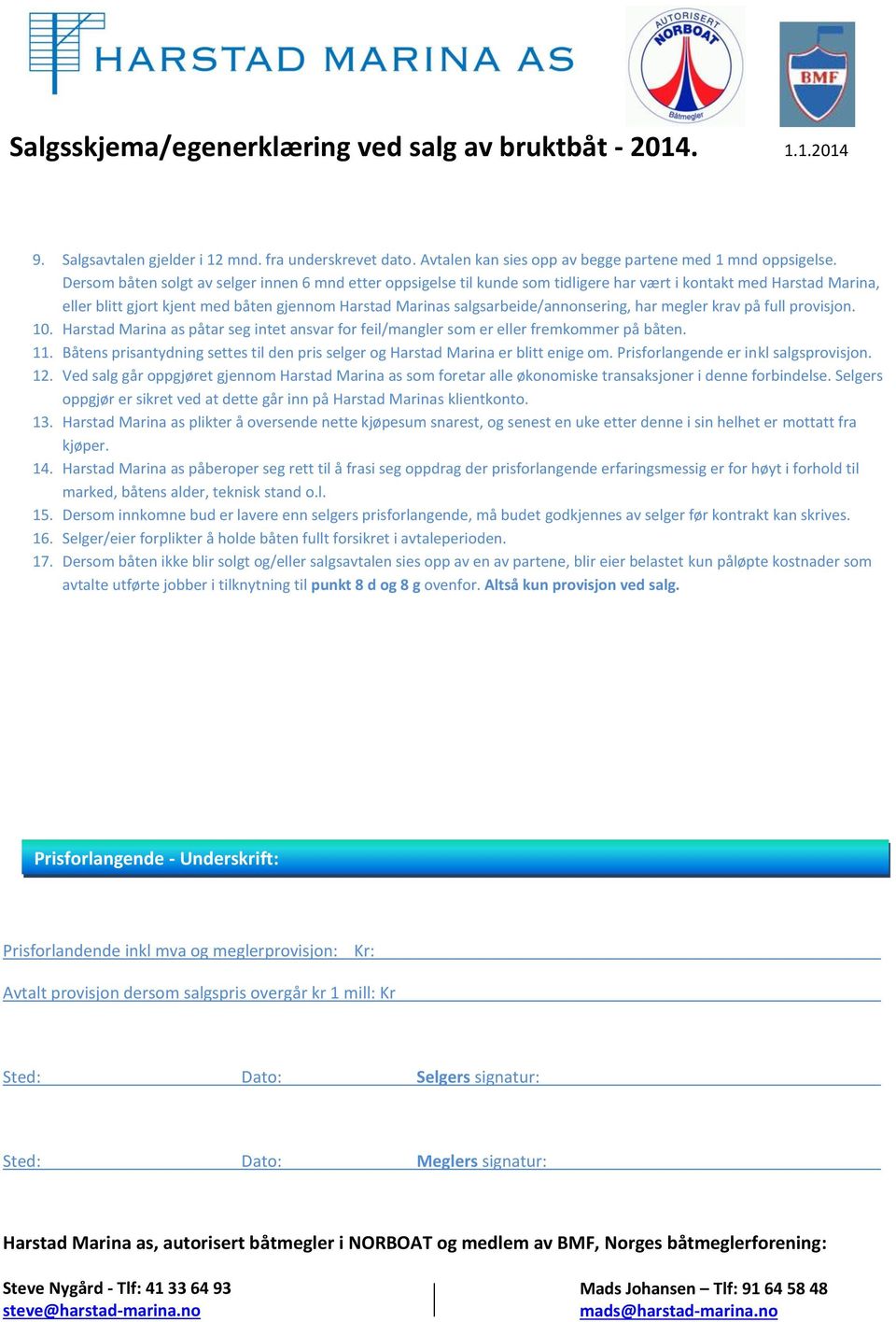 HARSTAD MARINA AS

AUTORISERT NORBOAT Båtmegler

BMF

Salgsskjema/egenerklæring ved salg av bruktbåt - 2014. 1.1.2014

9. Salgsavtalen gjelder i 12 mnd. fra underskrevet dato. Avtalen kan sies opp av begge partene med 1 mnd oppsigelse. Dersom båten solgt av selger innen 6 mnd etter oppsigelse til kunde som tidligere har vært i kontakt med Harstad Marina, eller blitt gjort kjent med båten gjennom Harstad Marinas salgsarbeide/annonsering, har megler krav på full provisjon.
10. Harstad Marina as påtar seg intet ansvar for feil/mangler som er eller fremkommer på båten.
11. Båtens prisantydning settes til den pris selger og Harstad Marina er blitt enige om. Prisforlangende er inkl salgsprovisjon.
12. Ved salg går oppgjøret gjennom Harstad Marina as som foretar alle økonomiske transaksjoner i denne forbindelse. Selgers oppgjør er sikret ved at dette går inn på Harstad Marinas klientkonto.
13. Harstad Marina as plikter å oversende nette kjøpesum snarest, og senest en uke etter denne i sin helhet er mottatt fra kjøper.
14. Harstad Marina as påberoper seg rett til å frasi seg oppdrag der prisforlangende erfaringsmessig er for høyt i forhold til marked, båtens alder, teknisk stand o.l.
15. Dersom innkomne bud er lavere enn selgers prisforlangende, må budet godkjennes av selger før kontrakt kan skrives.
16. Selger/eier forplikter å holde båten fullt forsikret i avtaleperioden.
17. Dersom båten ikke blir solgt og/eller salgsavtalen sies opp av en av partene, blir eier belastet kun påløpte kostnader som avtalte utførte jobber i tilknytning til punkt 8 d og 8 g ovenfor. Altså kun provisjon ved salg.

Prisforlangende - Underskrift:

Prisforlandende inkl mva og meglerprovisjon: Kr:

Avtalt provisjon dersom salgspris overgår kr 1 mill: Kr

Sted: Dato: Selgers signatur:

Sted: Dato: Meglers signatur:

Harstad Marina as, autorisert båtmegler i NORBOAT og medlem av BMF, Norges båtmeglerforening:

Steve Nygård - Tlf: 41 33 64 93
steve@harstad-marina.no

Mads Johansen – Tlf: 91 64 58 48
mads@harstad-marina.no